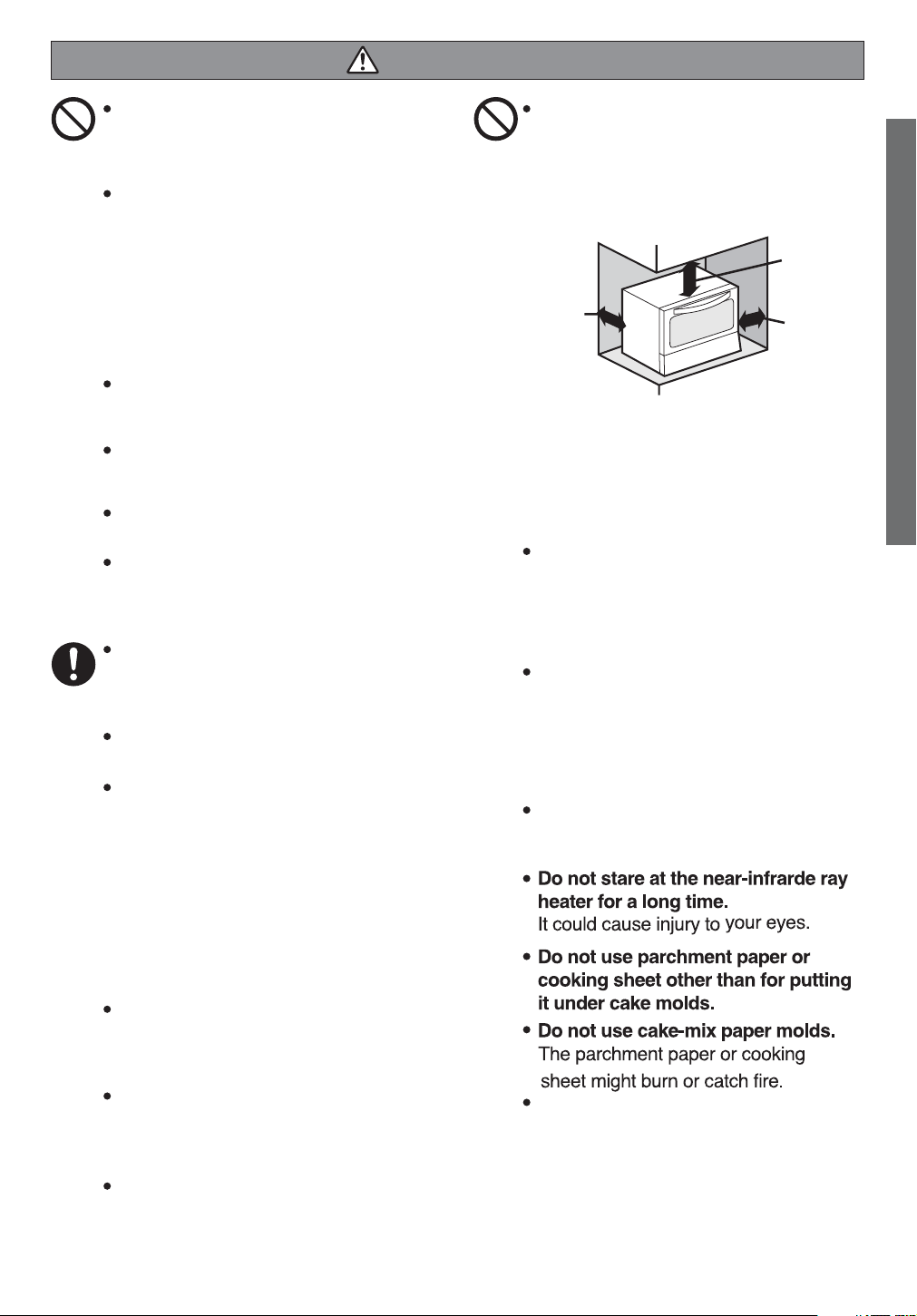 • Do not stare at the near-infrarde ray heater for a long time.
It could cause injury to your eyes.

• Do not use parchment paper or cooking sheet other than for putting it under cake molds.

• Do not use cake-mix paper molds.
The parchment paper or cooking sheet might burn or catch fire.